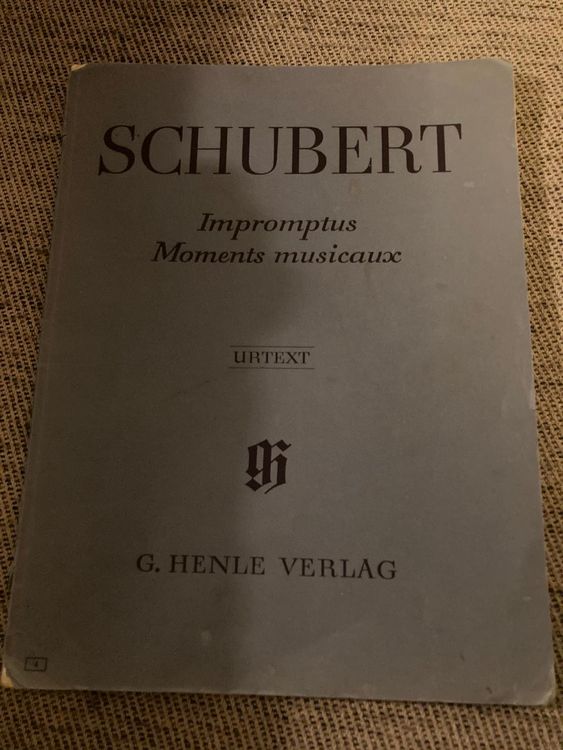 SCHUBERT

Impromptus
Moments musicaux

URTEXT

G. HENLE VERLAG

4